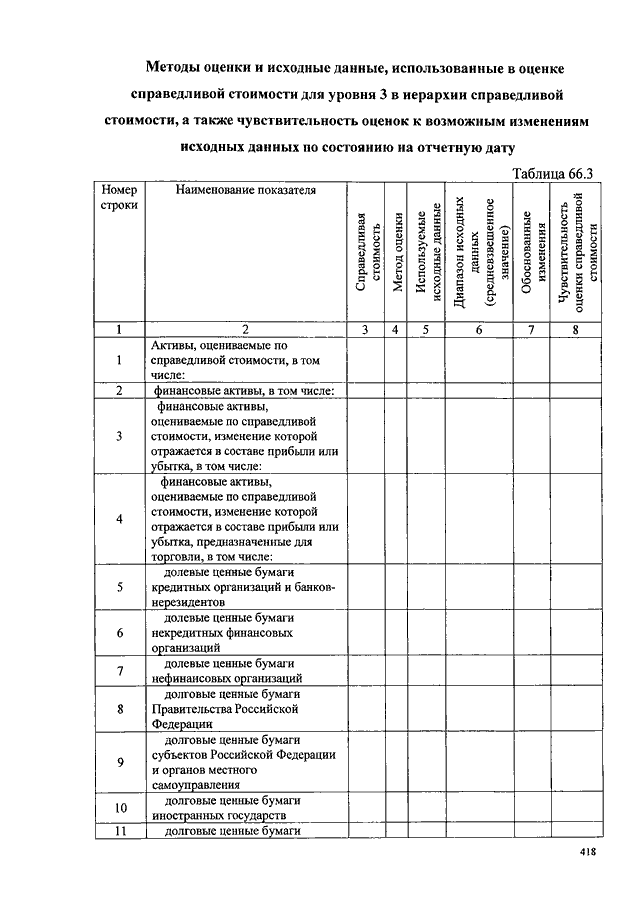 Методы оценки и исходные данные, использованные в оценке справедливой стоимости для уровня 3 в иерархии справедливой стоимости, а также чувствительность оценок к возможным изменениям исходных данных по состоянию на отчетную дату

Таблица 66.3

| Номер строки | Наименование показателя | Справедливая стоимость | Метод оценки | Используемые исходные данные | Диапазон исходных данных (средневзвешенное значение) | Обоснованные изменения | Чувствительность оценки справедливой стоимости |
|---|---|---|---|---|---|---|---|
| 1 | 2 | 3 | 4 | 5 | 6 | 7 | 8 |
| 1 | Активы, оцениваемые по справедливой стоимости, в том числе: | | | | | | |
| 2 | финансовые активы, в том числе: | | | | | | |
| 3 | финансовые активы, оцениваемые по справедливой стоимости, изменение которой отражается в составе прибыли или убытка, в том числе: | | | | | | |
| 4 | финансовые активы, оцениваемые по справедливой стоимости, изменение которой отражается в составе прибыли или убытка, предназначенные для торговли, в том числе: | | | | | | |
| 5 | долевые ценные бумаги кредитных организаций и банков-нерезидентов | | | | | | |
| 6 | долевые ценные бумаги некредитных финансовых организаций | | | | | | |
| 7 | долевые ценные бумаги нефинансовых организаций | | | | | | |
| 8 | долговые ценные бумаги Правительства Российской Федерации | | | | | | |
| 9 | долговые ценные бумаги субъектов Российской Федерации и органов местного самоуправления | | | | | | |
| 10 | долговые ценные бумаги иностранных государств | | | | | | |
| 11 | долговые ценные бумаги | | | | | | |

418